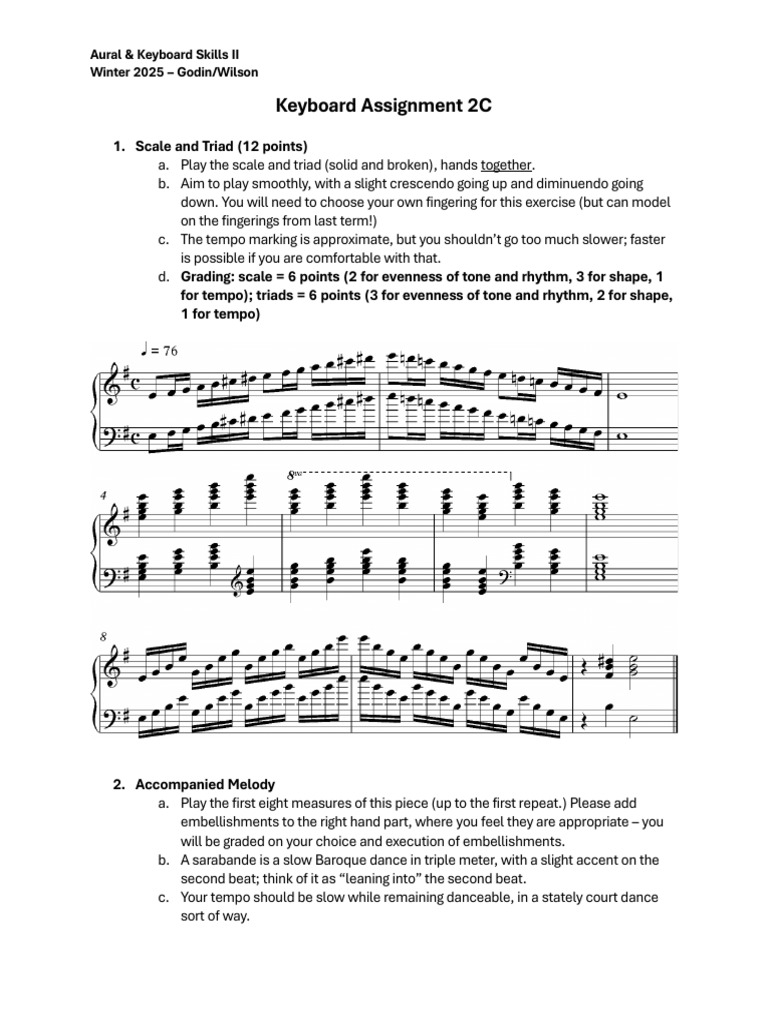 Aural & Keyboard Skills II
Winter 2025 – Godin/Wilson

Keyboard Assignment 2C

1. Scale and Triad (12 points)
a. Play the scale and triad (solid and broken), hands together.
b. Aim to play smoothly, with a slight crescendo going up and diminuendo going down. You will need to choose your own fingering for this exercise (but can model on the fingerings from last term!)
c. The tempo marking is approximate, but you shouldn't go too much slower; faster is possible if you are comfortable with that.
d. Grading: scale = 6 points (2 for evenness of tone and rhythm, 3 for shape, 1 for tempo); triads = 6 points (3 for evenness of tone and rhythm, 2 for shape, 1 for tempo)

♩ = 76

4

8va

8

2. Accompanied Melody
a. Play the first eight measures of this piece (up to the first repeat.) Please add embellishments to the right hand part, where you feel they are appropriate – you will be graded on your choice and execution of embellishments.
b. A sarabande is a slow Baroque dance in triple meter, with a slight accent on the second beat; think of it as "leaning into" the second beat.
c. Your tempo should be slow while remaining danceable, in a stately court dance sort of way.